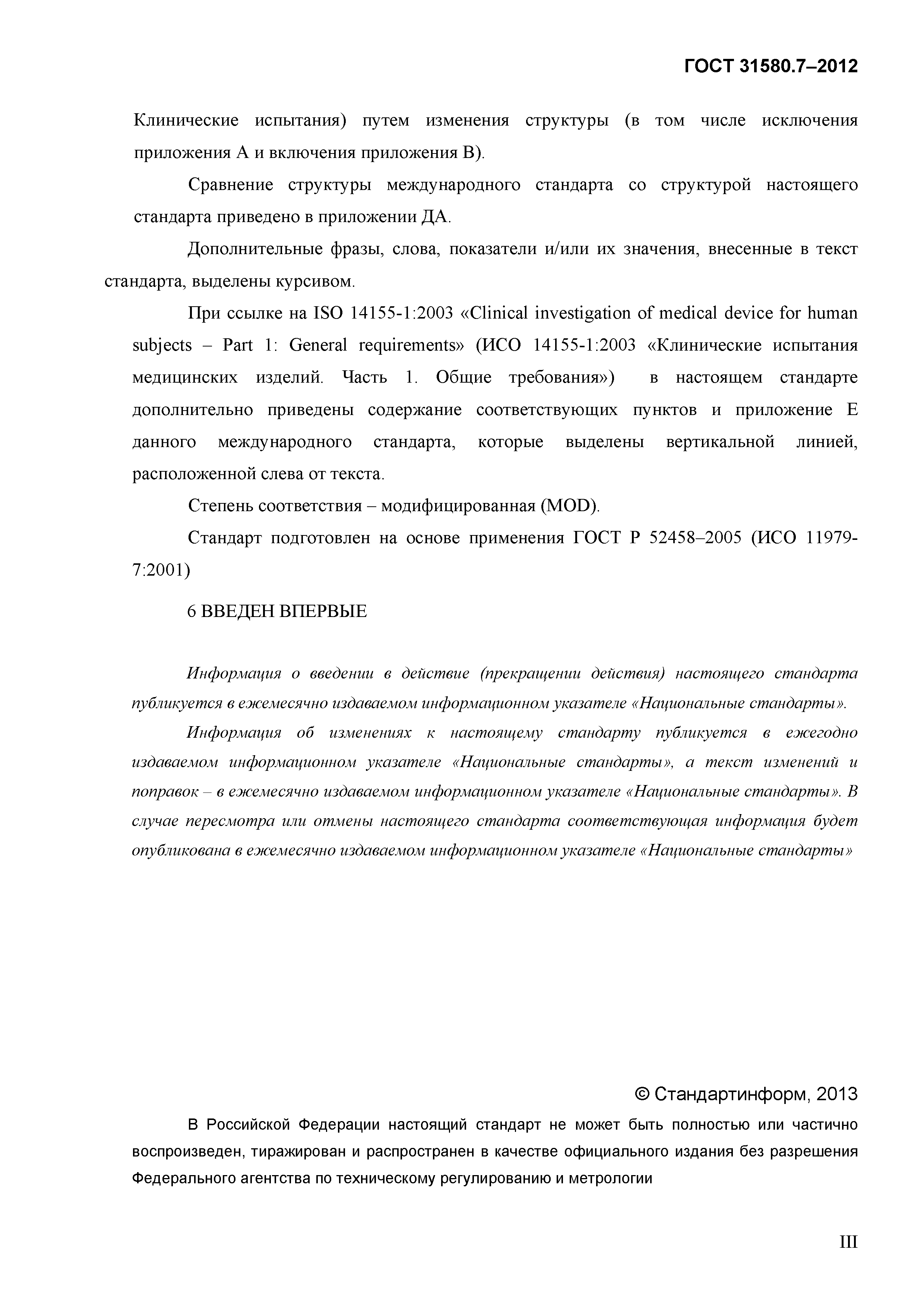 ГОСТ 31580.7–2012

Клинические испытания) путем изменения структуры (в том числе исключения приложения А и включения приложения В).

Сравнение структуры международного стандарта со структурой настоящего стандарта приведено в приложении ДА.

Дополнительные фразы, слова, показатели и/или их значения, внесенные в текст стандарта, выделены курсивом.

При ссылке на ISO 14155-1:2003 «Clinical investigation of medical device for human subjects – Part 1: General requirements» (ИСО 14155-1:2003 «Клинические испытания медицинских изделий. Часть 1. Общие требования») в настоящем стандарте дополнительно приведены содержание соответствующих пунктов и приложение Е данного международного стандарта, которые выделены вертикальной линией, расположенной слева от текста.

Степень соответствия – модифицированная (MOD).

Стандарт подготовлен на основе применения ГОСТ Р 52458–2005 (ИСО 11979-7:2001)

6 ВВЕДЕН ВПЕРВЫЕ

Информация о введении в действие (прекращении действия) настоящего стандарта публикуется в ежемесячно издаваемом информационном указателе «Национальные стандарты».

Информация об изменениях к настоящему стандарту публикуется в ежегодно издаваемом информационном указателе «Национальные стандарты», а текст изменений и поправок – в ежемесячно издаваемом информационном указателе «Национальные стандарты». В случае пересмотра или отмены настоящего стандарта соответствующая информация будет опубликована в ежемесячно издаваемом информационном указателе «Национальные стандарты»

© Стандартинформ, 2013

В Российской Федерации настоящий стандарт не может быть полностью или частично воспроизведен, тиражирован и распространен в качестве официального издания без разрешения Федерального агентства по техническому регулированию и метрологии

III